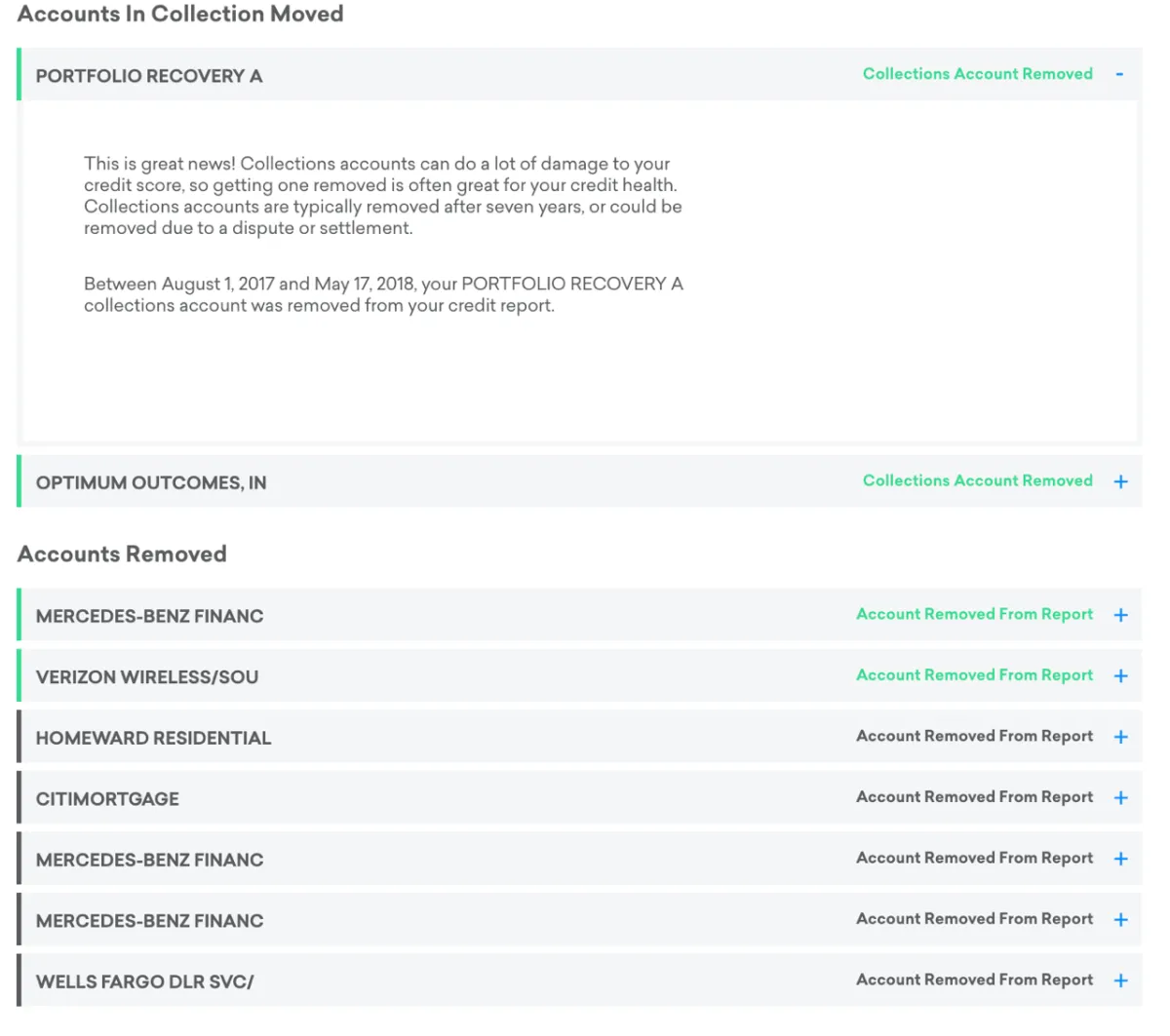 Accounts In Collection Moved

PORTFOLIO RECOVERY A
Collections Account Removed -

This is great news! Collections accounts can do a lot of damage to your credit score, so getting one removed is often great for your credit health. Collections accounts are typically removed after seven years, or could be removed due to a dispute or settlement.

Between August 1, 2017 and May 17, 2018, your PORTFOLIO RECOVERY A collections account was removed from your credit report.

OPTIMUM OUTCOMES, IN
Collections Account Removed +

Accounts Removed

MERCEDES-BENZ FINANC
Account Removed From Report +

VERIZON WIRELESS/SOU
Account Removed From Report +

HOMEWARD RESIDENTIAL
Account Removed From Report +

CITIMORTGAGE
Account Removed From Report +

MERCEDES-BENZ FINANC
Account Removed From Report +

MERCEDES-BENZ FINANC
Account Removed From Report +

WELLS FARGO DLR SVC/
Account Removed From Report +